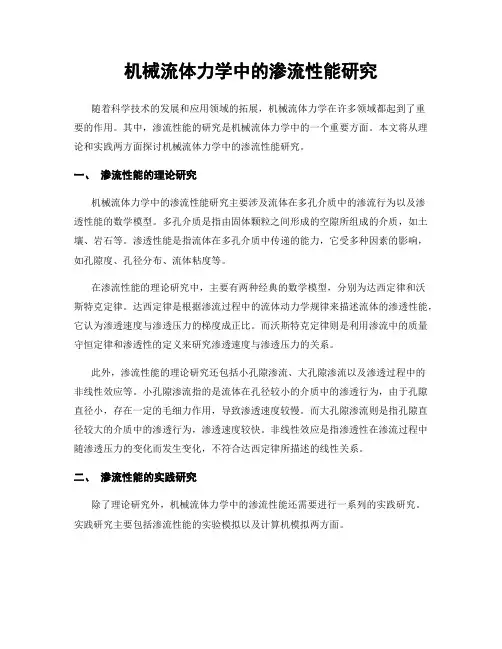 机械流体力学中的渗流性能研究

随着科学技术的发展和应用领域的拓展，机械流体力学在许多领域都起到了重要的作用。其中，渗流性能的研究是机械流体力学中的一个重要方面。本文将从理论和实践两方面探讨机械流体力学中的渗流性能研究。

一、 渗流性能的理论研究

机械流体力学中的渗流性能研究主要涉及流体在多孔介质中的渗流行为以及渗透性能的数学模型。多孔介质是指由固体颗粒之间形成的空隙所组成的介质，如土壤、岩石等。渗透性能是指流体在多孔介质中传递的能力，它受多种因素的影响，如孔隙度、孔径分布、流体粘度等。

在渗流性能的理论研究中，主要有两种经典的数学模型，分别为达西定律和沃斯特克定律。达西定律是根据渗流过程中的流体动力学规律来描述流体的渗透性能，它认为渗透速度与渗透压力的梯度成正比。而沃斯特克定律则是利用渗流中的质量守恒定律和渗透性的定义来研究渗透速度与渗透压力的关系。

此外，渗流性能的理论研究还包括小孔隙渗流、大孔隙渗流以及渗透过程中的非线性效应等。小孔隙渗流指的是流体在孔径较小的介质中的渗透行为，由于孔隙直径小，存在一定的毛细力作用，导致渗透速度较慢。而大孔隙渗流则是指孔隙直径较大的介质中的渗透行为，渗透速度较快。非线性效应是指渗透性在渗流过程中随渗透压力的变化而发生变化，不符合达西定律所描述的线性关系。

二、 渗流性能的实践研究

除了理论研究外，机械流体力学中的渗流性能还需要进行一系列的实践研究。实践研究主要包括渗流性能的实验模拟以及计算机模拟两方面。